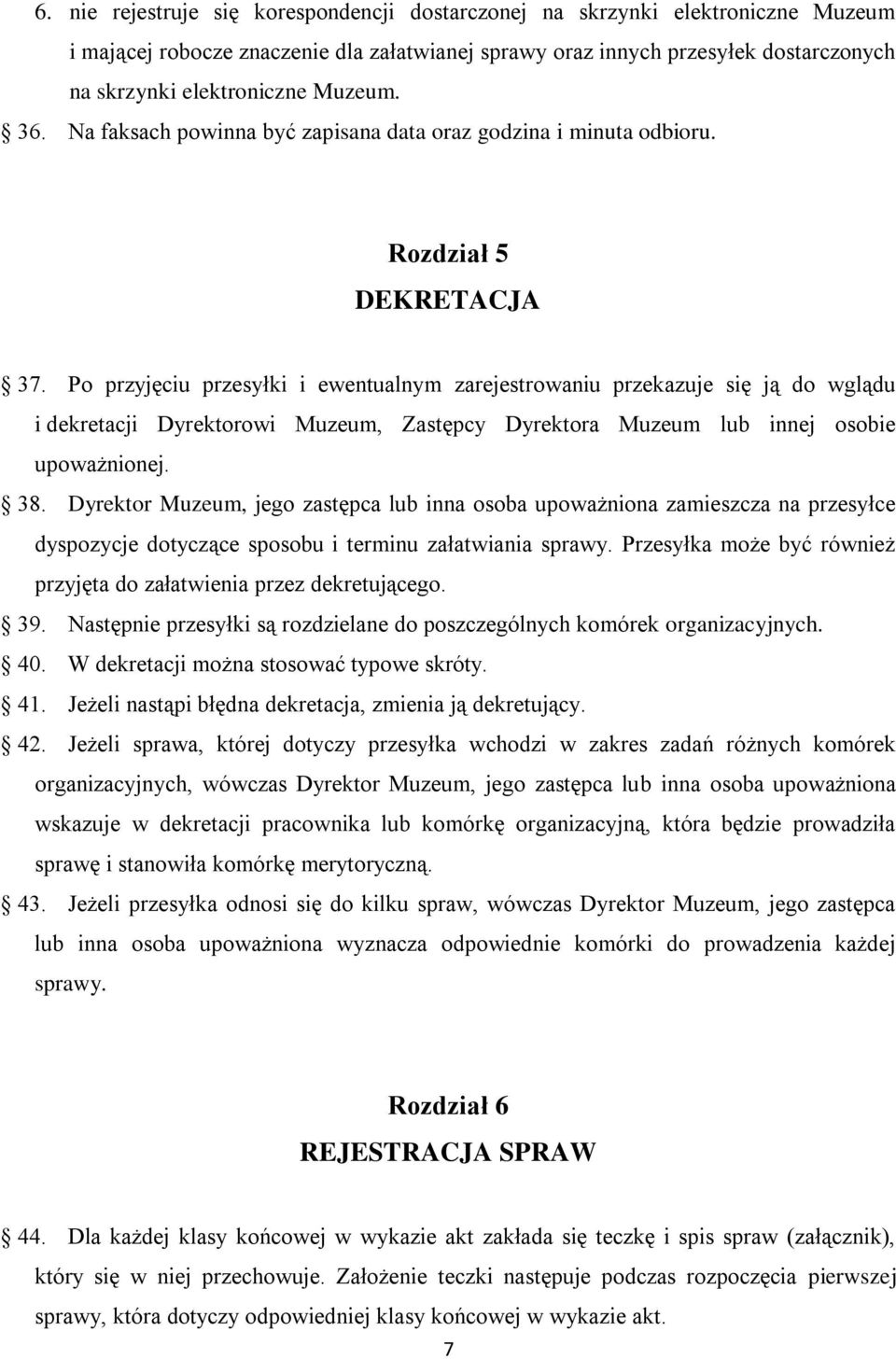 6. nie rejestruje się korespondencji dostarczonej na skrzynki elektroniczne Muzeum i mającej robocze znaczenie dla załatwianej sprawy oraz innych przesyłek dostarczonych na skrzynki elektroniczne Muzeum.

36. Na faksach powinna być zapisana data oraz godzina i minuta odbioru.

Rozdział 5
DEKRETACJA

37. Po przyjęciu przesyłki i ewentualnym zarejestrowaniu przekazuje się ją do wglądu i dekretacji Dyrektorowi Muzeum, Zastępcy Dyrektora Muzeum lub innej osobie upoważnionej.

38. Dyrektor Muzeum, jego zastępca lub inna osoba upoważniona zamieszcza na przesyłce dyspozycje dotyczące sposobu i terminu załatwiania sprawy. Przesyłka może być również przyjęta do załatwienia przez dekretującego.

39. Następnie przesyłki są rozdzielane do poszczególnych komórek organizacyjnych.

40. W dekretacji można stosować typowe skróty.

41. Jeżeli nastąpi błędna dekretacja, zmienia ją dekretujący.

42. Jeżeli sprawa, której dotyczy przesyłka wchodzi w zakres zadań różnych komórek organizacyjnych, wówczas Dyrektor Muzeum, jego zastępca lub inna osoba upoważniona wskazuje w dekretacji pracownika lub komórkę organizacyjną, która będzie prowadziła sprawę i stanowiła komórkę merytoryczną.

43. Jeżeli przesyłka odnosi się do kilku spraw, wówczas Dyrektor Muzeum, jego zastępca lub inna osoba upoważniona wyznacza odpowiednie komórki do prowadzenia każdej sprawy.

Rozdział 6
REJESTRACJA SPRAW

44. Dla każdej klasy końcowej w wykazie akt zakłada się teczkę i spis spraw (załącznik), który się w niej przechowuje. Założenie teczki następuje podczas rozpoczęcia pierwszej sprawy, która dotyczy odpowiedniej klasy końcowej w wykazie akt.

7